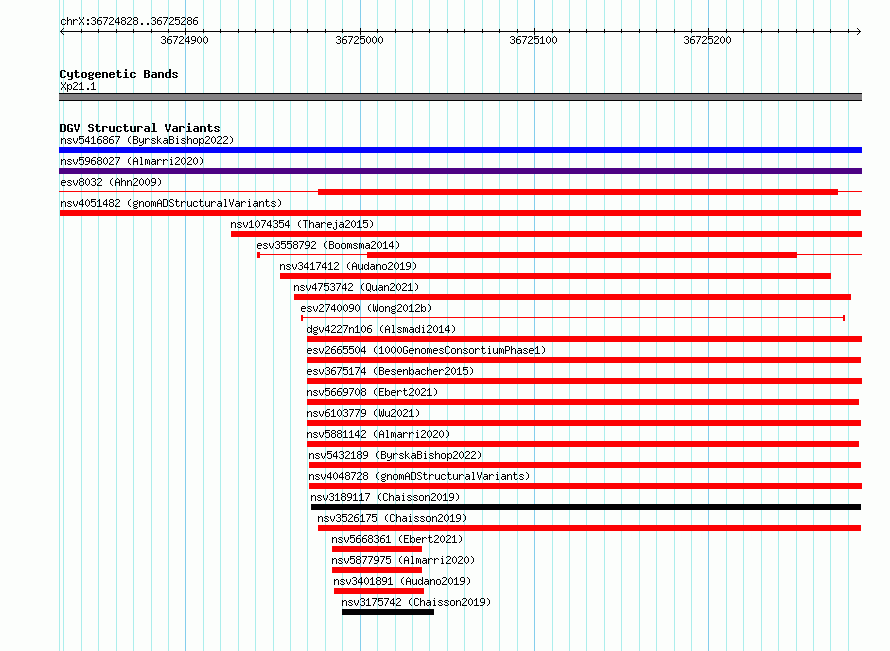 chrX:36724828..36725286

36724900
36725000
36725100
36725200

Cytogenetic Bands
Xp21.1

DGV Structural Variants
nsv5416867 (ByrskaBishop2022)
nsv5968027 (Almarri2020)
esv8032 (Ahn2009)
nsv4051482 (gnomADStructuralVariants)
nsv1074354 (Thareja2015)
esv3558792 (Boomsma2014)
nsv3417412 (Audano2019)
nsv4753742 (Quan2021)
esv2740090 (Wong2012b)
dgv4227n106 (Alsmadi2014)
esv2665504 (1000GenomesConsortiumPhase1)
esv3675174 (Besenbacher2015)
nsv5669708 (Ebert2021)
nsv6103779 (Wu2021)
nsv5881142 (Almarri2020)
nsv5432189 (ByrskaBishop2022)
nsv4048728 (gnomADStructuralVariants)
nsv3189117 (Chaisson2019)
nsv3526175 (Chaisson2019)
nsv5668361 (Ebert2021)
nsv5877975 (Almarri2020)
nsv3401891 (Audano2019)
nsv3175742 (Chaisson2019)